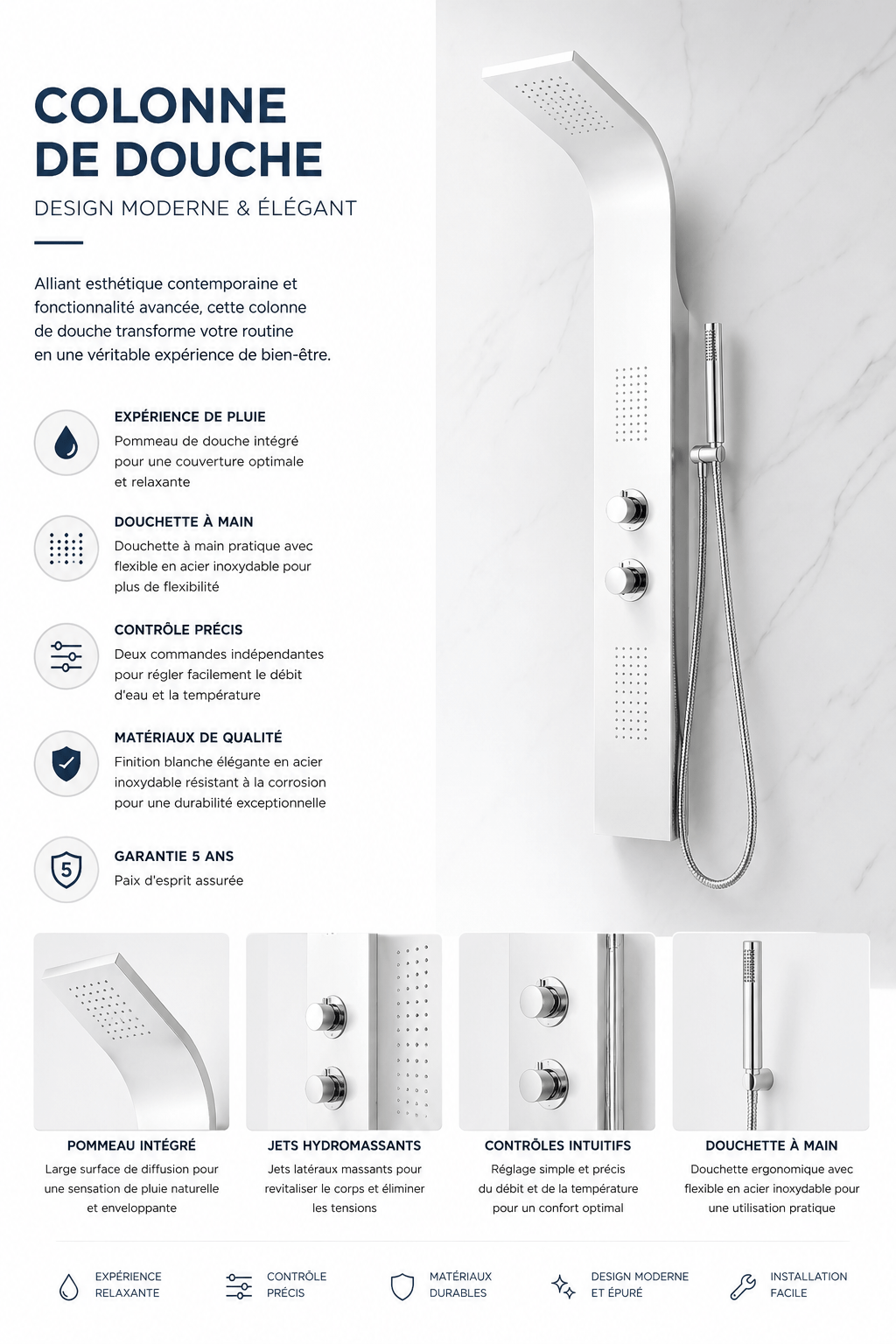 COLONNE DE DOUCHE

DESIGN MODERNE & ÉLÉGANT

Alliant esthétique contemporaine et fonctionnalité avancée, cette colonne de douche transforme votre routine en une véritable expérience de bien-être.

EXPÉRIENCE DE PLUIE
Pommeau de douche intégré pour une couverture optimale et relaxante

DOUCHETTE À MAIN
Douchette à main pratique avec flexible en acier inoxydable pour plus de flexibilité

CONTRÔLE PRÉCIS
Deux commandes indépendantes pour régler facilement le débit d'eau et la température

MATÉRIAUX DE QUALITÉ
Finition blanche élégante en acier inoxydable résistant à la corrosion pour une durabilité exceptionnelle

5

GARANTIE 5 ANS
Paix d'esprit assurée

POMMEAU INTÉGRÉ
Large surface de diffusion pour une sensation de pluie naturelle et enveloppante

JETS HYDROMASSANTS
Jets latéraux massants pour revitaliser le corps et éliminer les tensions

CONTRÔLES INTUITIFS
Réglage simple et précis du débit et de la température pour un confort optimal

DOUCHETTE À MAIN
Douchette ergonomique avec flexible en acier inoxydable pour une utilisation pratique

EXPÉRIENCE RELAXANTE

CONTRÔLE PRÉCIS

MATÉRIAUX DURABLES

DESIGN MODERNE ET ÉPURÉ

INSTALLATION FACILE